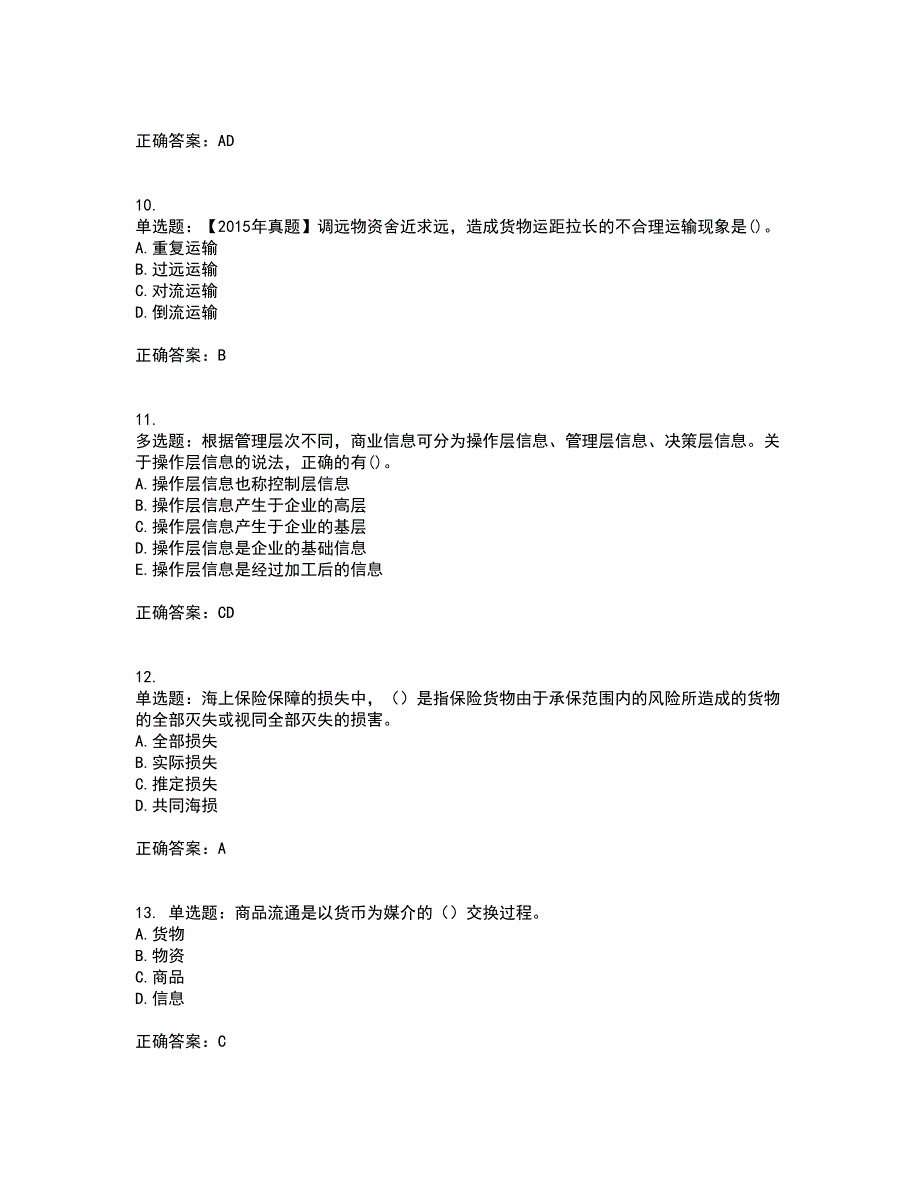 正确答案：AD

10.
单选题：【2015年真题】调远物资舍近求远，造成货物运距拉长的不合理运输现象是()。
A.重复运输
B.过远运输
C.对流运输
D.倒流运输

正确答案：B

11.
多选题：根据管理层次不同，商业信息可分为操作层信息、管理层信息、决策层信息。关于操作层信息的说法，正确的有()。
A.操作层信息也称控制层信息
B.操作层信息产生于企业的高层
C.操作层信息产生于企业的基层
D.操作层信息是企业的基础信息
E.操作层信息是经过加工后的信息

正确答案：CD

12.
单选题：海上保险保障的损失中，（）是指保险货物由于承保范围内的风险所造成的货物的全部灭失或视同全部灭失的损害。
A.全部损失
B.实际损失
C.推定损失
D.共同海损

正确答案：A

13. 单选题：商品流通是以货币为媒介的（）交换过程。
A.货物
B.物资
C.商品
D.信息

正确答案：C